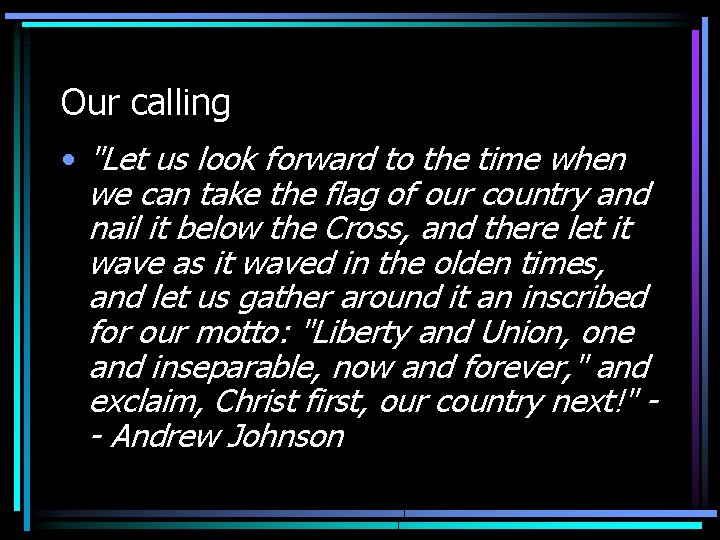 Our calling

• "Let us look forward to the time when we can take the flag of our country and nail it below the Cross, and there let it wave as it waved in the olden times, and let us gather around it an inscribed for our motto: "Liberty and Union, one and inseparable, now and forever," and exclaim, Christ first, our country next!" -- Andrew Johnson